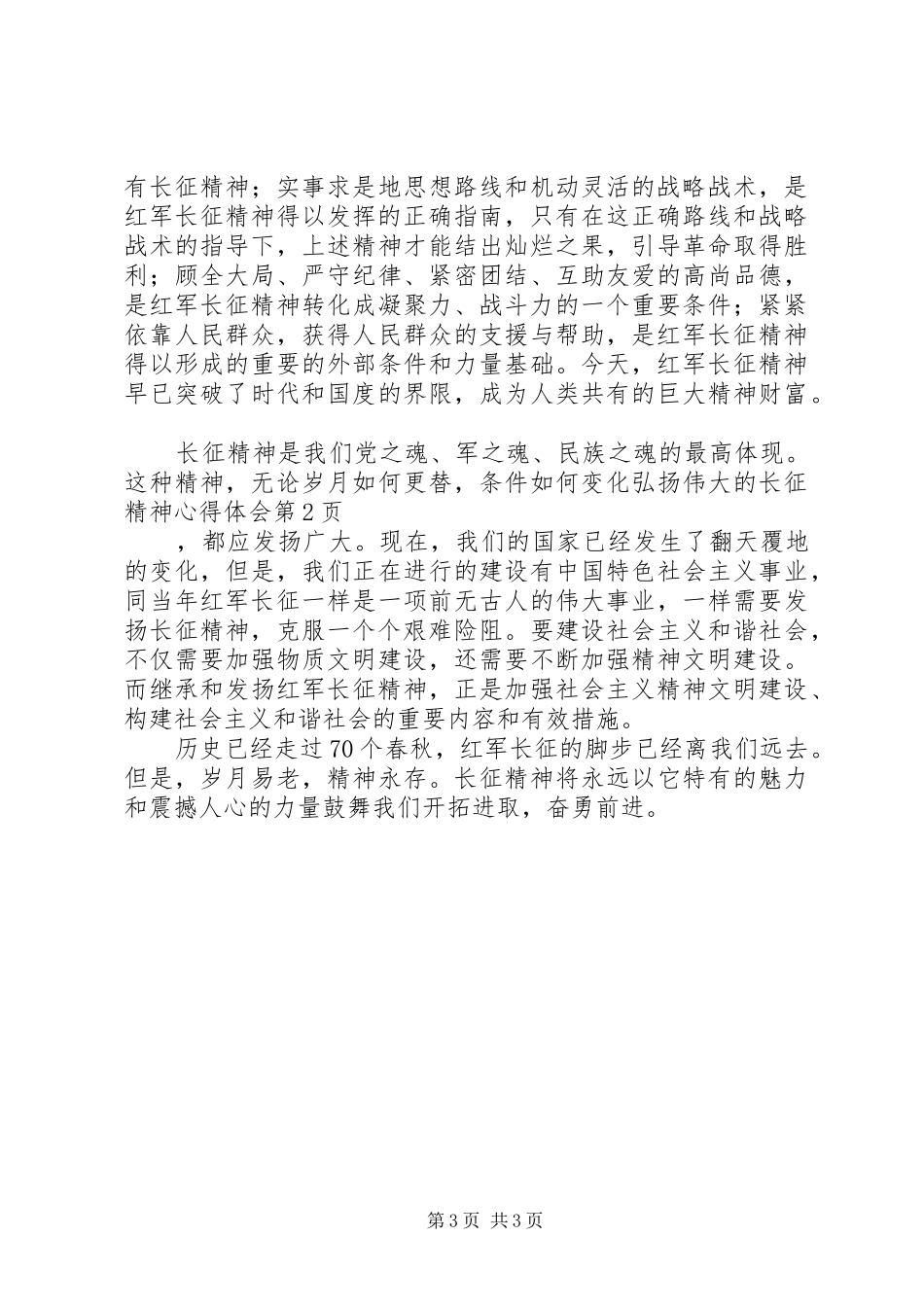 有长征精神；实事求是地思想路线和机动灵活的战略战术，是红军长征精神得以发挥的正确指南，只有在这正确路线和战略战术的指导下，上述精神才能结出灿烂之果，引导革命取得胜利；顾全大局、严守纪律、紧密团结、互助友爱的高尚品德，是红军长征精神转化成凝聚力、战斗力的一个重要条件；紧紧依靠人民群众，获得人民群众的支援与帮助，是红军长征精神得以形成的重要的外部条件和力量基础。今天，红军长征精神早已突破了时代和国度的界限，成为人类共有的巨大精神财富。

长征精神是我们党之魂、军之魂、民族之魂的最高体现。这种精神，无论岁月如何更替，条件如何变化弘扬伟大的长征精神心得体会第2页

，都应发扬广大。现在，我们的国家已经发生了翻天覆地的变化，但是，我们正在进行的建设有中国特色社会主义事业，同当年红军长征一样是一项前无古人的伟大事业，一样需要发扬长征精神，克服一个个艰难险阻。要建设社会主义和谐社会，不仅需要加强物质文明建设，还需要不断加强精神文明建设。而继承和发扬红军长征精神，正是加强社会主义精神文明建设、构建社会主义和谐社会的重要内容和有效措施。

历史已经走过70个春秋，红军长征的脚步已经离我们远去。但是，岁月易老，精神永存。长征精神将永远以它特有的魅力和震撼人心的力量鼓舞我们开拓进取，奋勇前进。

第3页 共3页